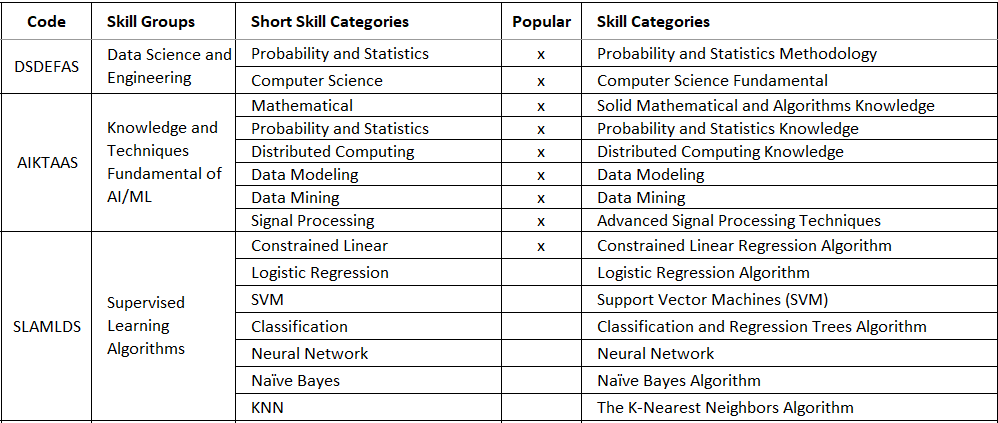 | Code | Skill Groups | Short Skill Categories | Popular | Skill Categories |
|---|---|---|---|---|
| DSDEFAS | Data Science and Engineering | Probability and Statistics | x | Probability and Statistics Methodology |
| | | Computer Science | x | Computer Science Fundamental |
| AIKTAAS | Knowledge and Techniques Fundamental of AI/ML | Mathematical | x | Solid Mathematical and Algorithms Knowledge |
| | | Probability and Statistics | x | Probability and Statistics Knowledge |
| | | Distributed Computing | x | Distributed Computing Knowledge |
| | | Data Modeling | x | Data Modeling |
| | | Data Mining | x | Data Mining |
| | | Signal Processing | x | Advanced Signal Processing Techniques |
| SLAMLDS | Supervised Learning Algorithms | Constrained Linear | x | Constrained Linear Regression Algorithm |
| | | Logistic Regression | | Logistic Regression Algorithm |
| | | SVM | | Support Vector Machines (SVM) |
| | | Classification | | Classification and Regression Trees Algorithm |
| | | Neural Network | | Neural Network |
| | | Naïve Bayes | | Naïve Bayes Algorithm |
| | | KNN | | The K-Nearest Neighbors Algorithm |